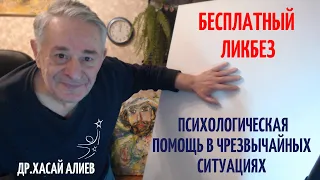 БЕСПЛАТНЫЙ ЛИКБЕЗ

ПСИХОЛОГИЧЕСКАЯ ПОМОЩЬ В ЧРЕЗВЫЧАЙНЫХ СИТУАЦИЯХ

ДР.ХАСАЙ АЛИЕВ